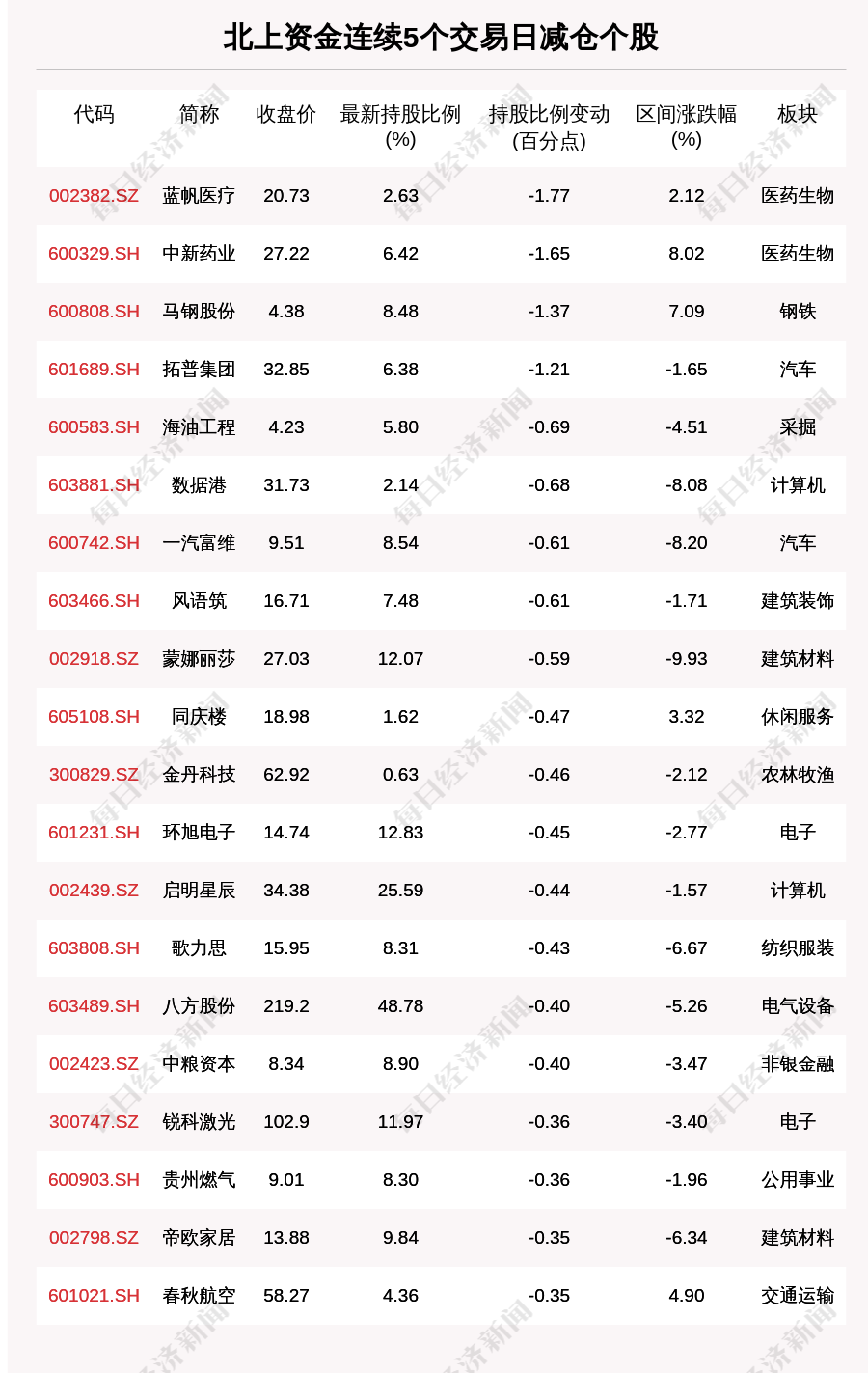 北上资金连续5个交易日减仓个股

| 代码 | 简称 | 收盘价 | 最新持股比例(%) | 持股比例变动(百分点) | 区间涨跌幅(%) | 板块 |
|---|---|---|---|---|---|---|
| 002382.SZ | 蓝帆医疗 | 20.73 | 2.63 | -1.77 | 2.12 | 医药生物 |
| 600329.SH | 中新药业 | 27.22 | 6.42 | -1.65 | 8.02 | 医药生物 |
| 600808.SH | 马钢股份 | 4.38 | 8.48 | -1.37 | 7.09 | 钢铁 |
| 601689.SH | 拓普集团 | 32.85 | 6.38 | -1.21 | -1.65 | 汽车 |
| 600583.SH | 海油工程 | 4.23 | 5.80 | -0.69 | -4.51 | 采掘 |
| 603881.SH | 数据港 | 31.73 | 2.14 | -0.68 | -8.08 | 计算机 |
| 600742.SH | 一汽富维 | 9.51 | 8.54 | -0.61 | -8.20 | 汽车 |
| 603466.SH | 风语筑 | 16.71 | 7.48 | -0.61 | -1.71 | 建筑装饰 |
| 002918.SZ | 蒙娜丽莎 | 27.03 | 12.07 | -0.59 | -9.93 | 建筑材料 |
| 605108.SH | 同庆楼 | 18.98 | 1.62 | -0.47 | 3.32 | 休闲服务 |
| 300829.SZ | 金丹科技 | 62.92 | 0.63 | -0.46 | -2.12 | 农林牧渔 |
| 601231.SH | 环旭电子 | 14.74 | 12.83 | -0.45 | -2.77 | 电子 |
| 002439.SZ | 启明星辰 | 34.38 | 25.59 | -0.44 | -1.57 | 计算机 |
| 603808.SH | 歌力思 | 15.95 | 8.31 | -0.43 | -6.67 | 纺织服装 |
| 603489.SH | 八方股份 | 219.2 | 48.78 | -0.40 | -5.26 | 电气设备 |
| 002423.SZ | 中粮资本 | 8.34 | 8.90 | -0.40 | -3.47 | 非银金融 |
| 300747.SZ | 锐科激光 | 102.9 | 11.97 | -0.36 | -3.40 | 电子 |
| 600903.SH | 贵州燃气 | 9.01 | 8.30 | -0.36 | -1.96 | 公用事业 |
| 002798.SZ | 帝欧家居 | 13.88 | 9.84 | -0.35 | -6.34 | 建筑材料 |
| 601021.SH | 春秋航空 | 58.27 | 4.36 | -0.35 | 4.90 | 交通运输 |

每日经济新闻